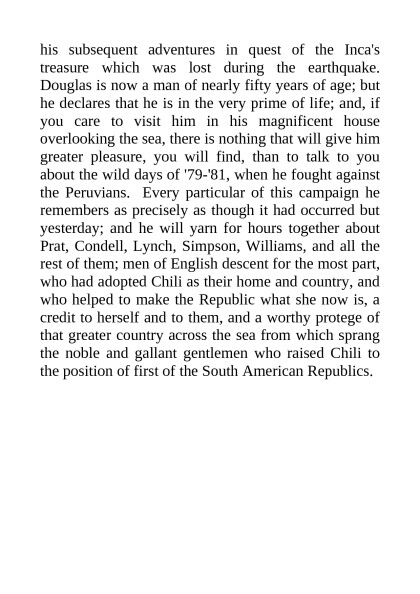 his subsequent adventures in quest of the Inca's treasure which was lost during the earthquake. Douglas is now a man of nearly fifty years of age; but he declares that he is in the very prime of life; and, if you care to visit him in his magnificent house overlooking the sea, there is nothing that will give him greater pleasure, you will find, than to talk to you about the wild days of '79-'81, when he fought against the Peruvians. Every particular of this campaign he remembers as precisely as though it had occurred but yesterday; and he will yarn for hours together about Prat, Condell, Lynch, Simpson, Williams, and all the rest of them; men of English descent for the most part, who had adopted Chili as their home and country, and who helped to make the Republic what she now is, a credit to herself and to them, and a worthy protege of that greater country across the sea from which sprang the noble and gallant gentlemen who raised Chili to the position of first of the South American Republics.